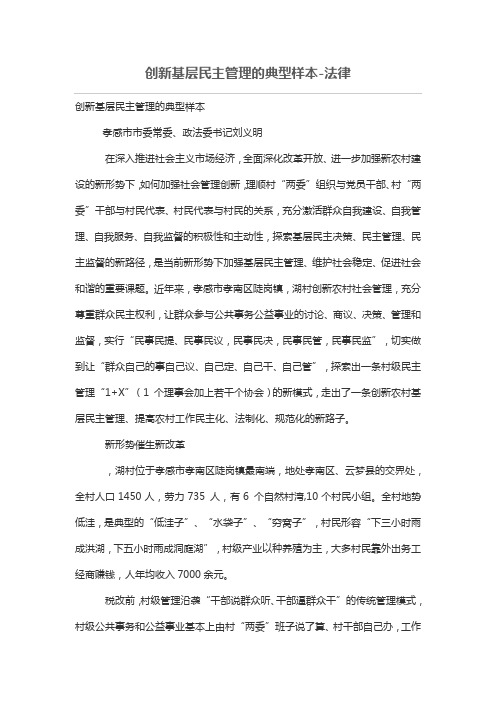 创新基层民主管理的典型样本-法律

创新基层民主管理的典型样本

孝感市市委常委、政法委书记刘义明

在深入推进社会主义市场经济，全面深化改革开放、进一步加强新农村建设的新形势下，如何加强社会管理创新，理顺村“两委”组织与党员干部、村“两委”干部与村民代表、村民代表与村民的关系，充分激活群众自我建设、自我管理、自我服务、自我监督的积极性和主动性，探索基层民主决策、民主管理、民主监督的新路径，是当前新形势下加强基层民主管理、维护社会稳定、促进社会和谐的重要课题。近年来，孝感市孝南区陡岗镇，湖村创新农村社会管理，充分尊重群众民主权利，让群众参与公共事务公益事业的讨论、商议、决策、管理和监督，实行“民事民提、民事民议，民事民决，民事民管，民事民监”，切实做到让“群众自己的事自己议、自己定、自己干、自己管”，探索出一条村级民主管理“1+X”（1 个理事会加上若干个协会）的新模式，走出了一条创新农村基层民主管理、提高农村工作民主化、法制化、规范化的新路子。

新形势催生新改革

，湖村位于孝感市孝南区陡岗镇最南端，地处孝南区、云梦县的交界处，全村人口 1450 人，劳力 735 人，有 6 个自然村湾,10 个村民小组。全村地势低洼，是典型的“低洼子”、“水袋子”、“穷窝子”，村民形容“下三小时雨成洪湖，下五小时雨成洞庭湖”，村级产业以种养殖为主，大多村民靠外出务工经商赚钱，人年均收入 7000 余元。

税改前，村级管理沿袭“干部说群众听、干部逼群众干”的传统管理模式，村级公共事务和公益事业基本上由村“两委”班子说了算、村干部自己办，工作